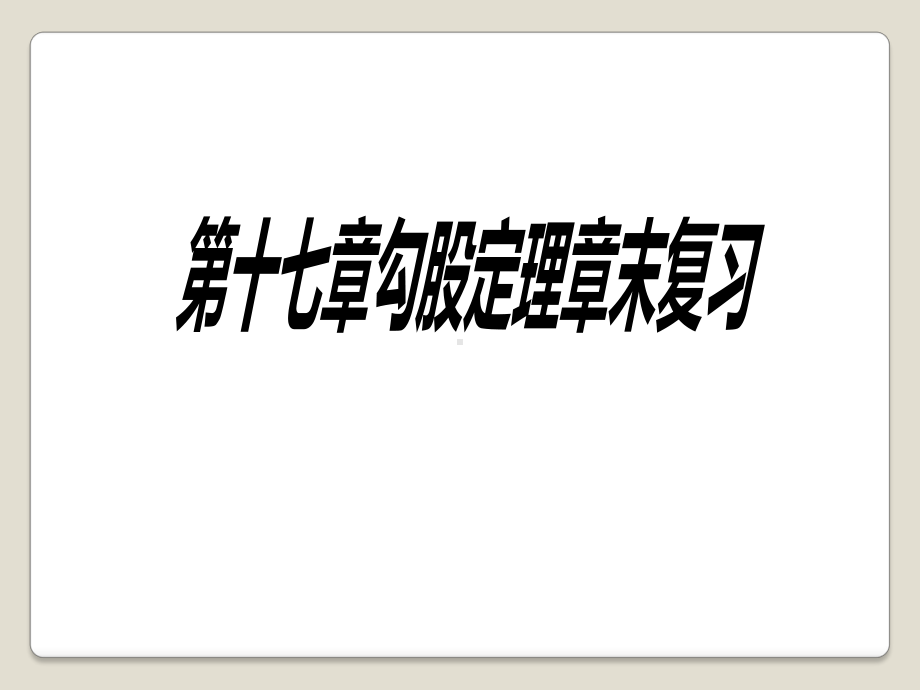 第十七章勾股定理章末复习